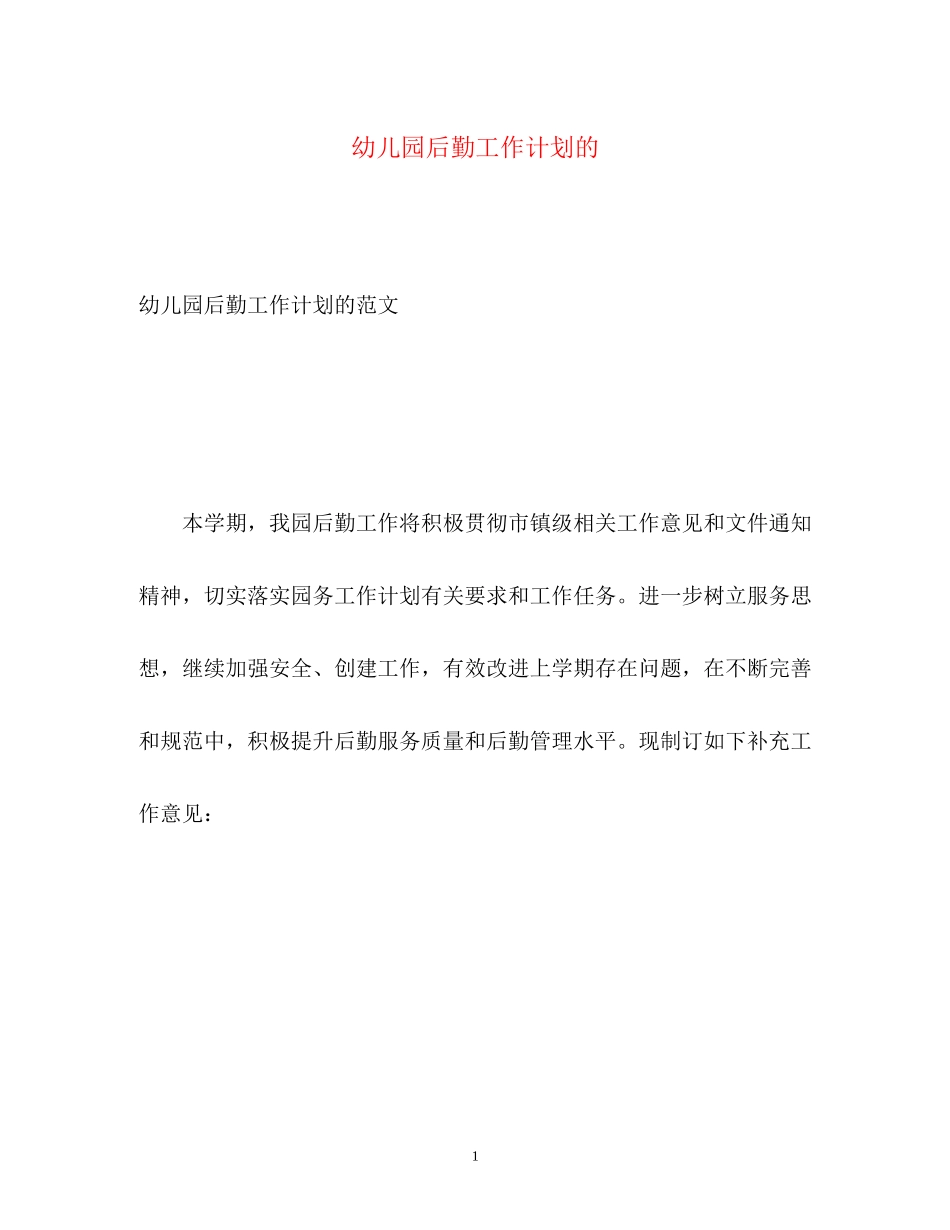 幼儿园后勤工作计划的

幼儿园后勤工作计划的范文

本学期，我园后勤工作将积极贯彻市镇级相关工作意见和文件通知精神，切实落实园务工作计划有关要求和工作任务。进一步树立服务思想，继续加强安全、创建工作，有效改进上学期存在问题，在不断完善和规范中，积极提升后勤服务质量和后勤管理水平。现制订如下补充工作意见：

1